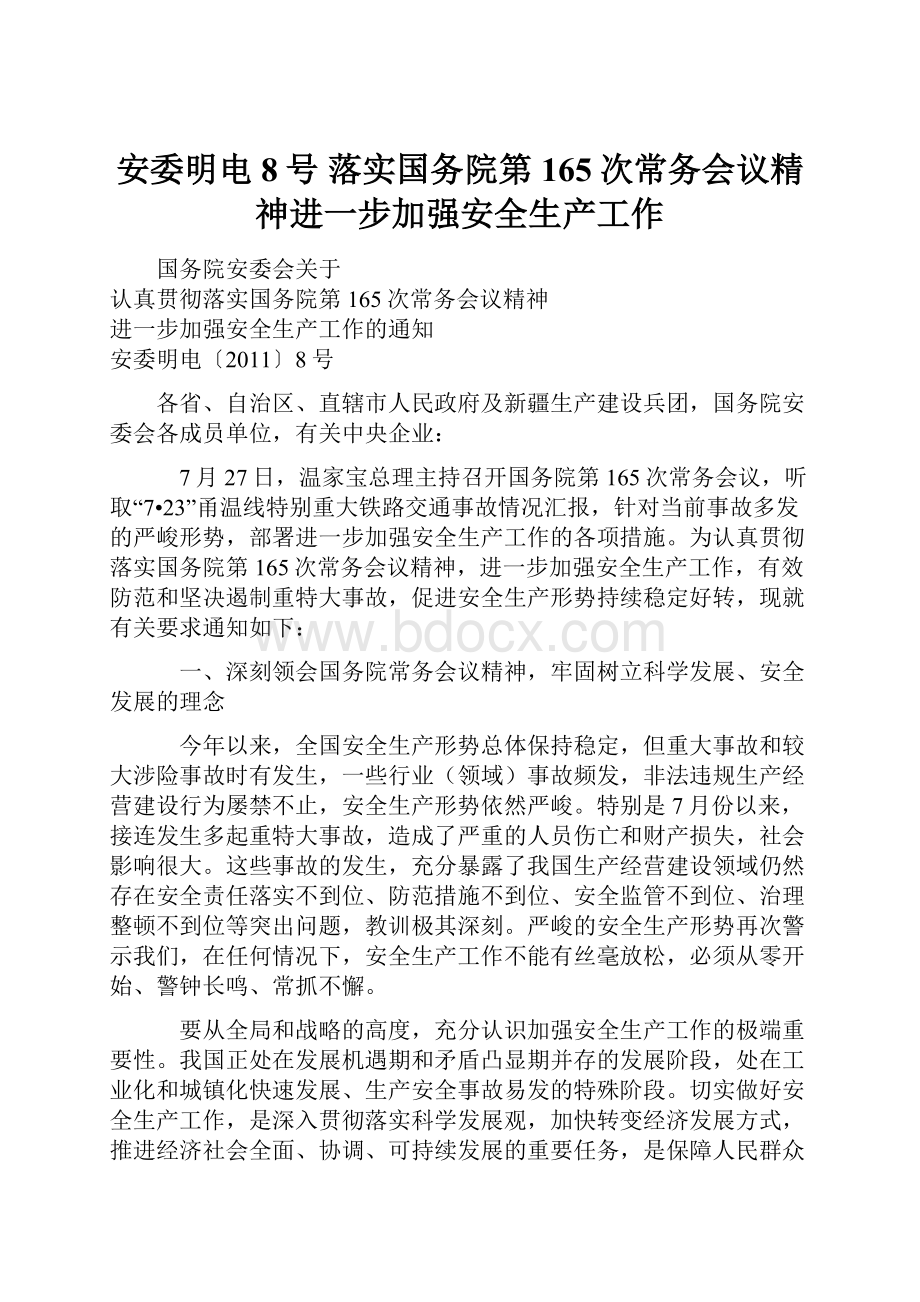 安委明电 8 号 落实国务院第 165 次常务会议精神进一步加强安全生产工作

国务院安委会关于
认真贯彻落实国务院第 165 次常务会议精神
进一步加强安全生产工作的通知
安委明电〔2011〕8 号

各省、自治区、直辖市人民政府及新疆生产建设兵团，国务院安委会各成员单位，有关中央企业：

7 月 27 日，温家宝总理主持召开国务院第 165 次常务会议，听取“7•23”甬温线特别重大铁路交通事故情况汇报，针对当前事故多发的严峻形势，部署进一步加强安全生产工作的各项措施。为认真贯彻落实国务院第 165 次常务会议精神，进一步加强安全生产工作，有效防范和坚决遏制重特大事故，促进安全生产形势持续稳定好转，现就有关要求通知如下：

www.bdocx.com

一、深刻领会国务院常务会议精神，牢固树立科学发展、安全发展的理念

今年以来，全国安全生产形势总体保持稳定，但重大事故和较大涉险事故时有发生，一些行业（领域）事故频发，非法违规生产经营建设行为屡禁不止，安全生产形势依然严峻。特别是 7 月份以来，接连发生多起重特大事故，造成了严重的人员伤亡和财产损失，社会影响很大。这些事故的发生，充分暴露了我国生产经营建设领域仍然存在安全责任落实不到位、防范措施不到位、安全监管不到位、治理整顿不到位等突出问题，教训极其深刻。严峻的安全生产形势再次警示我们，在任何情况下，安全生产工作不能有丝毫放松，必须从零开始、警钟长鸣、常抓不懈。

要从全局和战略的高度，充分认识加强安全生产工作的极端重要性。我国正处在发展机遇期和矛盾凸显期并存的发展阶段，处在工业化和城镇化快速发展、生产安全事故易发的特殊阶段。切实做好安全生产工作，是深入贯彻落实科学发展观，加快转变经济发展方式，推进经济社会全面、协调、可持续发展的重要任务，是保障人民群众